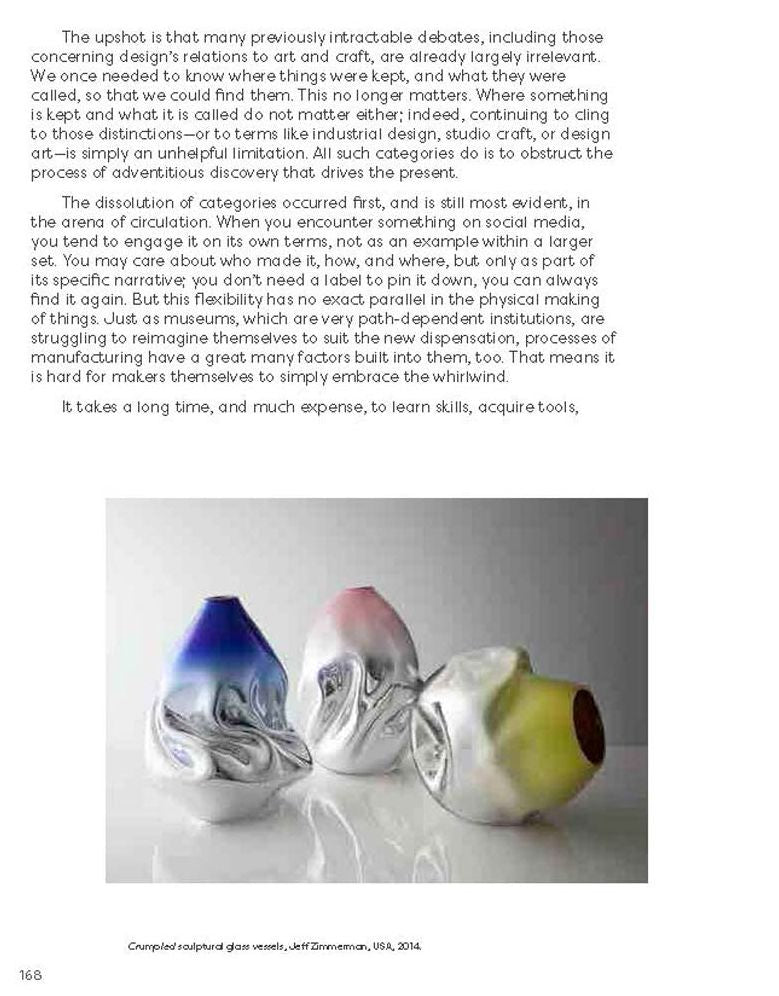 The upshot is that many previously intractable debates, including those concerning design's relations to art and craft, are already largely irrelevant. We once needed to know where things were kept, and what they were called, so that we could find them. This no longer matters. Where something is kept and what it is called do not matter either; indeed, continuing to cling to those distinctions—or to terms like industrial design, studio craft, or design art—is simply an unhelpful limitation. All such categories do is to obstruct the process of adventitious discovery that drives the present.

The dissolution of categories occurred first, and is still most evident, in the arena of circulation. When you encounter something on social media, you tend to engage it on its own terms, not as an example within a larger set. You may care about who made it, how, and where, but only as part of its specific narrative; you don't need a label to pin it down, you can always find it again. But this flexibility has no exact parallel in the physical making of things. Just as museums, which are very path-dependent institutions, are struggling to reimagine themselves to suit the new dispensation, processes of manufacturing have a great many factors built into them, too. That means it is hard for makers themselves to simply embrace the whirlwind.

It takes a long time, and much expense, to learn skills, acquire tools,

Crumpled sculptural glass vessels, Jeff Zimmerman, USA, 2014.

168